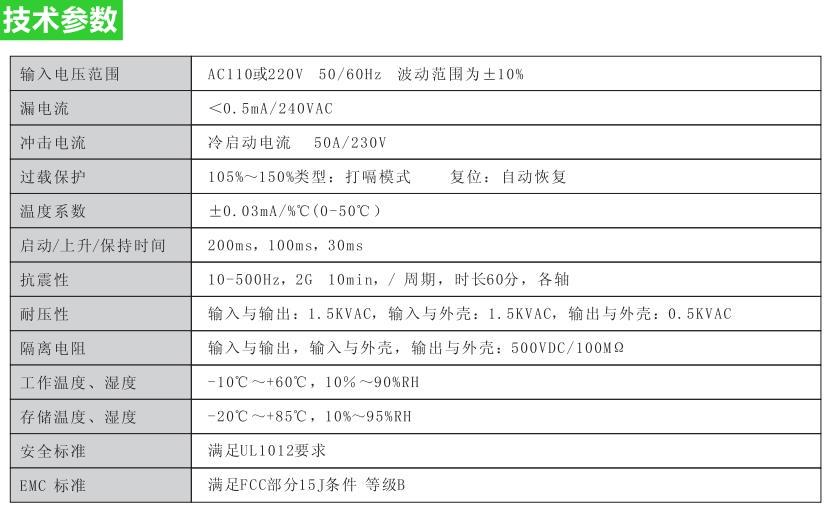 技术参数

| 输入电压范围 | AC110或220V 50/60Hz 波动范围为±10% |
|---|---|
| 漏电流 | <0.5mA/240VAC |
| 冲击电流 | 冷启动电流 50A/230V |
| 过载保护 | 105%~150%类型：打嗝模式 复位：自动恢复 |
| 温度系数 | ±0.03mA/%℃(0-50℃) |
| 启动/上升/保持时间 | 200ms，100ms，30ms |
| 抗震性 | 10-500Hz，2G 10min，/周期，时长60分，各轴 |
| 耐压性 | 输入与输出：1.5KVAC，输入与外壳：1.5KVAC，输出与外壳：0.5KVAC |
| 隔离电阻 | 输入与输出，输入与外壳，输出与外壳：500VDC/100MΩ |
| 工作温度、湿度 | -10℃~+60℃，10%~90%RH |
| 存储温度、湿度 | -20℃~+85℃，10%~95%RH |
| 安全标准 | 满足UL1012要求 |
| EMC 标准 | 满足FCC部分15J条件 等级B |